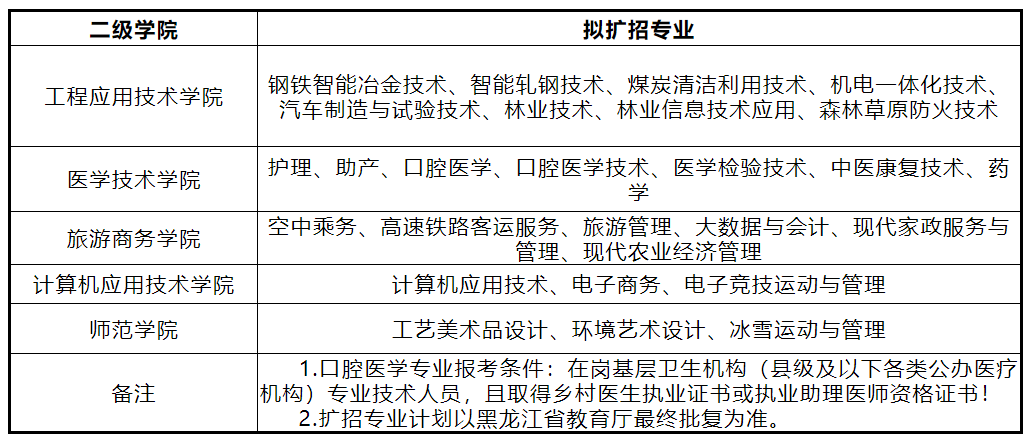 | 二级学院 | 拟扩招专业 |
|---|---|
| 工程应用技术学院 | 钢铁智能冶金技术、智能轧钢技术、煤炭清洁利用技术、机电一体化技术、汽车制造与试验技术、林业技术、林业信息技术应用、森林草原防火技术 |
| 医学技术学院 | 护理、助产、口腔医学、口腔医学技术、医学检验技术、中医康复技术、药学 |
| 旅游商务学院 | 空中乘务、高速铁路客运服务、旅游管理、大数据与会计、现代家政服务与管理、现代农业经济管理 |
| 计算机应用技术学院 | 计算机应用技术、电子商务、电子竞技运动与管理 |
| 师范学院 | 工艺美术品设计、环境艺术设计、冰雪运动与管理 |
| 备注 | 1.口腔医学专业报考条件：在岗基层卫生机构（县级及以下各类公办医疗机构）专业技术人员，且取得乡村医生执业证书或执业助理医师资格证书！ 2.扩招专业计划以黑龙江省教育厅最终批复为准。 |